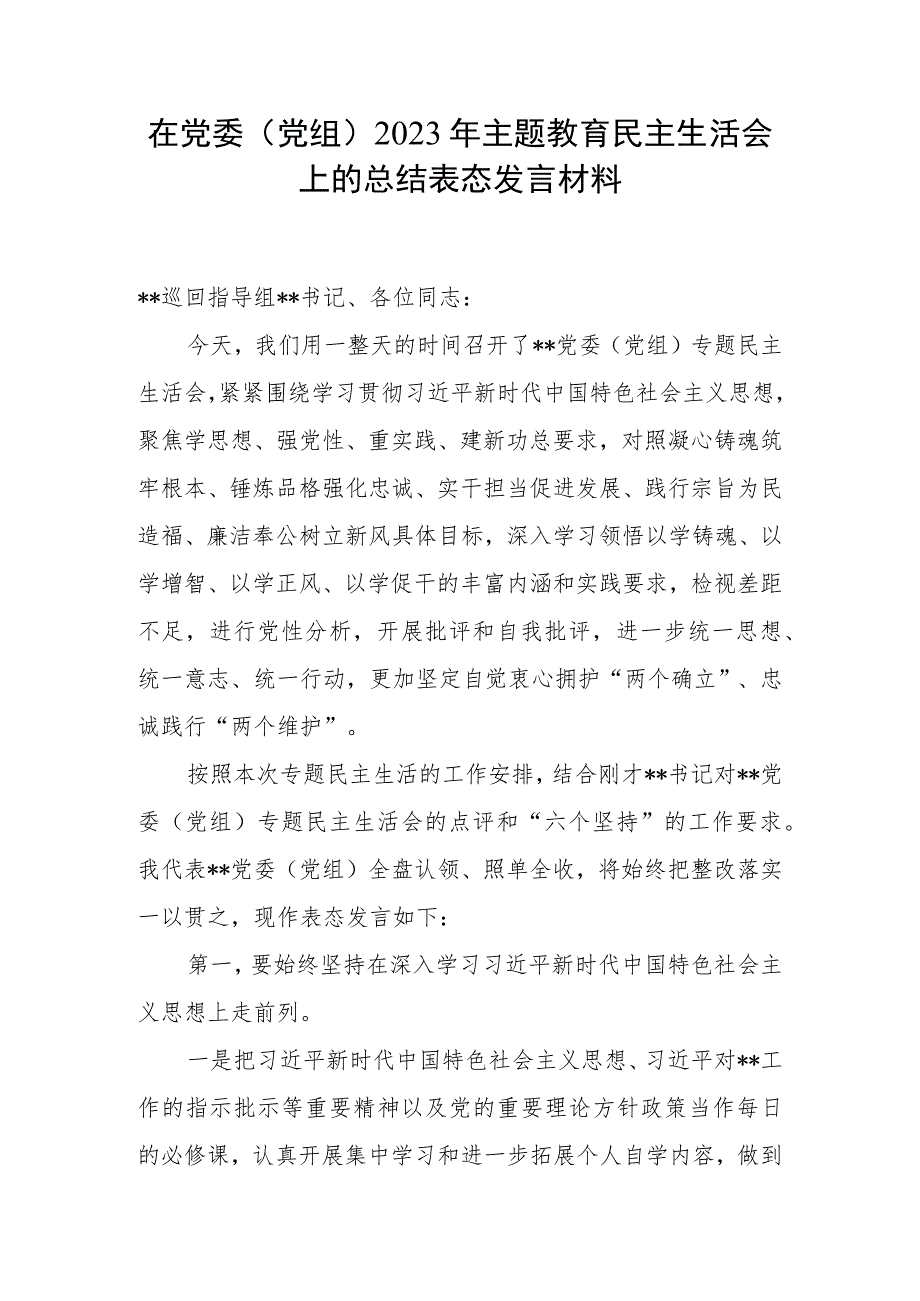 在党委（党组）2023年主题教育民主生活会上的总结表态发言材料

**巡回指导组**书记、各位同志：

今天，我们用一整天的时间召开了**党委（党组）专题民主生活会，紧紧围绕学习贯彻习近平新时代中国特色社会主义思想，聚焦学思想、强党性、重实践、建新功总要求，对照凝心铸魂筑牢根本、锤炼品格强化忠诚、实干担当促进发展、践行宗旨为民造福、廉洁奉公树立新风具体目标，深入学习领悟以学铸魂、以学增智、以学正风、以学促干的丰富内涵和实践要求，检视差距不足，进行党性分析，开展批评和自我批评，进一步统一思想、统一意志、统一行动，更加坚定自觉衷心拥护“两个确立”、忠诚践行“两个维护”。

按照本次专题民主生活的工作安排，结合刚才**书记对**党委（党组）专题民主生活会的点评和“六个坚持”的工作要求。我代表**党委（党组）全盘认领、照单全收，将始终把整改落实一以贯之，现作表态发言如下：

第一，要始终坚持在深入学习习近平新时代中国特色社会主义思想上走前列。

一是把习近平新时代中国特色社会主义思想、习近平对**工作的指示批示等重要精神以及党的重要理论方针政策当作每日的必修课，认真开展集中学习和进一步拓展个人自学内容，做到